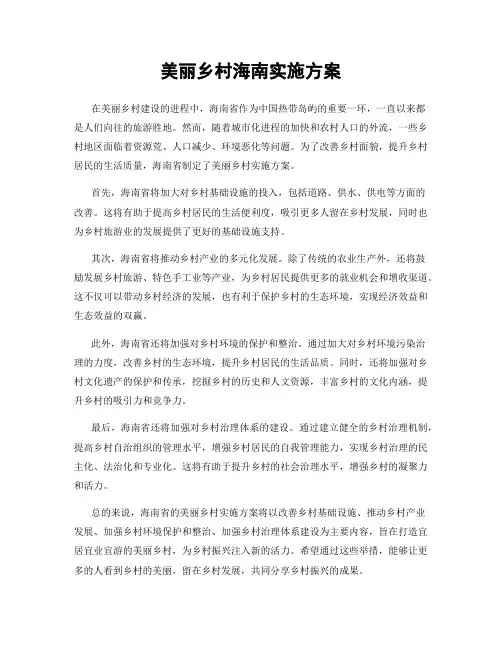 美丽乡村海南实施方案

在美丽乡村建设的进程中，海南省作为中国热带岛屿的重要一环，一直以来都是人们向往的旅游胜地。然而，随着城市化进程的加快和农村人口的外流，一些乡村地区面临着资源荒、人口减少、环境恶化等问题。为了改善乡村面貌，提升乡村居民的生活质量，海南省制定了美丽乡村实施方案。

首先，海南省将加大对乡村基础设施的投入，包括道路、供水、供电等方面的改善。这将有助于提高乡村居民的生活便利度，吸引更多人留在乡村发展，同时也为乡村旅游业的发展提供了更好的基础设施支持。

其次，海南省将推动乡村产业的多元化发展。除了传统的农业生产外，还将鼓励发展乡村旅游、特色手工业等产业，为乡村居民提供更多的就业机会和增收渠道。这不仅可以带动乡村经济的发展，也有利于保护乡村的生态环境，实现经济效益和生态效益的双赢。

此外，海南省还将加强对乡村环境的保护和整治。通过加大对乡村环境污染治理的力度，改善乡村的生态环境，提升乡村居民的生活品质。同时，还将加强对乡村文化遗产的保护和传承，挖掘乡村的历史和人文资源，丰富乡村的文化内涵，提升乡村的吸引力和竞争力。

最后，海南省还将加强对乡村治理体系的建设。通过建立健全的乡村治理机制，提高乡村自治组织的管理水平，增强乡村居民的自我管理能力，实现乡村治理的民主化、法治化和专业化。这将有助于提升乡村的社会治理水平，增强乡村的凝聚力和活力。

总的来说，海南省的美丽乡村实施方案将以改善乡村基础设施、推动乡村产业发展、加强乡村环境保护和整治、加强乡村治理体系建设为主要内容，旨在打造宜居宜业宜游的美丽乡村，为乡村振兴注入新的活力。希望通过这些举措，能够让更多的人看到乡村的美丽，留在乡村发展，共同分享乡村振兴的成果。